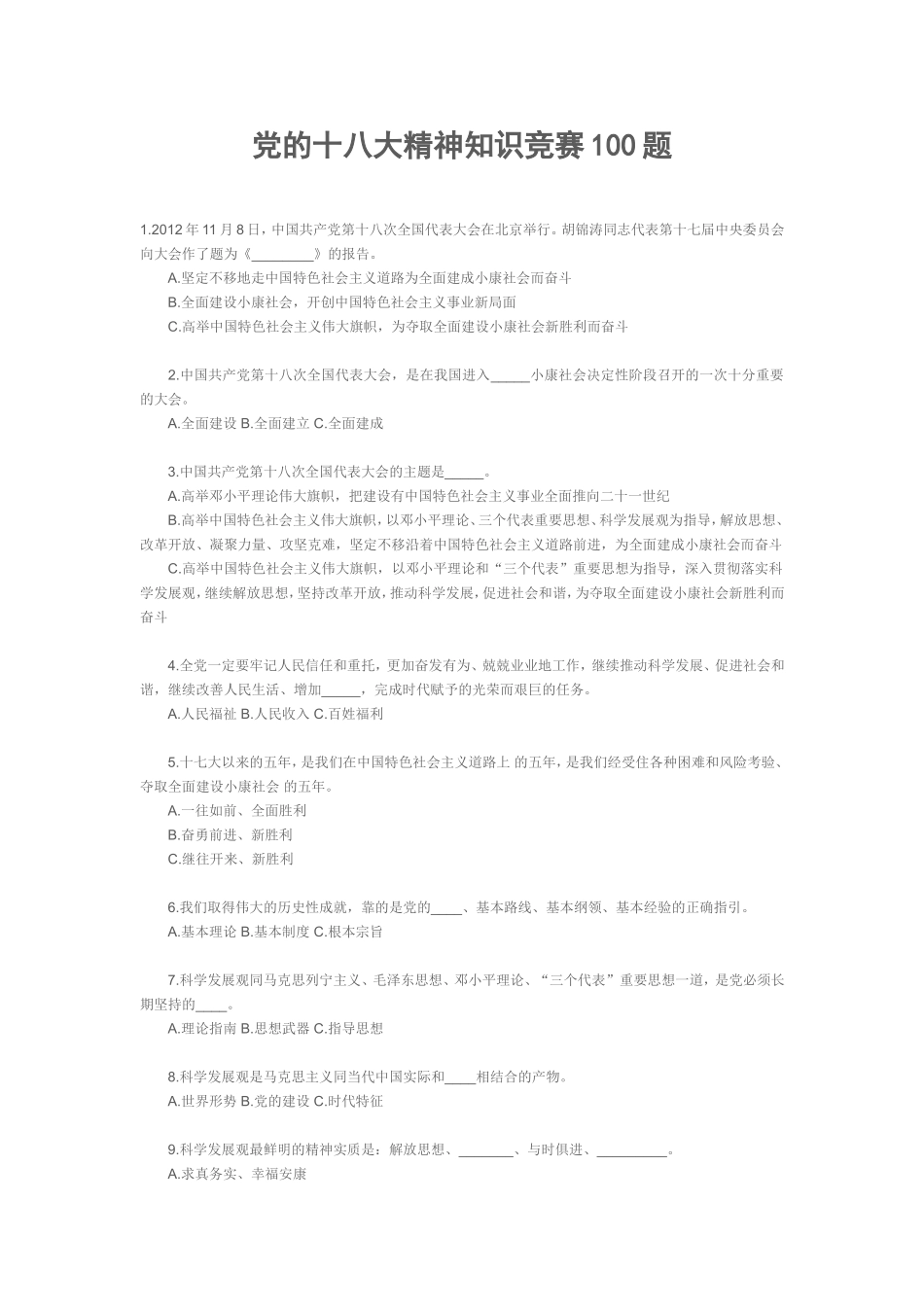 党的十八大精神知识竞赛100题

1.2012年11月8日，中国共产党第十八次全国代表大会在北京举行。胡锦涛同志代表第十七届中央委员会向大会作了题为《________》的报告。
A.坚定不移地走中国特色社会主义道路为全面建成小康社会而奋斗
B.全面建设小康社会，开创中国特色社会主义事业新局面
C.高举中国特色社会主义伟大旗帜，为夺取全面建设小康社会新胜利而奋斗

2.中国共产党第十八次全国代表大会，是在我国进入_____小康社会决定性阶段召开的一次十分重要的大会。
A.全面建设 B.全面建立 C.全面建成

3.中国共产党第十八次全国代表大会的主题是_____。
A.高举邓小平理论伟大旗帜，把建设有中国特色社会主义事业全面推向二十一世纪
B.高举中国特色社会主义伟大旗帜，以邓小平理论、三个代表重要思想、科学发展观为指导，解放思想、改革开放、凝聚力量、攻坚克难，坚定不移沿着中国特色社会主义道路前进，为全面建成小康社会而奋斗
C.高举中国特色社会主义伟大旗帜，以邓小平理论和“三个代表”重要思想为指导，深入贯彻落实科学发展观，继续解放思想，坚持改革开放，推动科学发展，促进社会和谐，为夺取全面建设小康社会新胜利而奋斗

4.全党一定要牢记人民信任和重托，更加奋发有为、兢兢业业地工作，继续推动科学发展、促进社会和谐，继续改善人民生活、增加_____，完成时代赋予的光荣而艰巨的任务。
A.人民福祉 B.人民收入 C.百姓福利

5.十七大以来的五年，是我们在中国特色社会主义道路上 的五年，是我们经受住各种困难和风险考验、夺取全面建设小康社会 的五年。
A.一往如前、全面胜利
B.奋勇前进、新胜利
C.继往开来、新胜利

6.我们取得伟大的历史性成就，靠的是党的____、基本路线、基本纲领、基本经验的正确指引。
A.基本理论 B.基本制度 C.根本宗旨

7.科学发展观同马克思列宁主义、毛泽东思想、邓小平理论、“三个代表”重要思想一道，是党必须长期坚持的____。
A.理论指南 B.思想武器 C.指导思想

8.科学发展观是马克思主义同当代中国实际和____相结合的产物。
A.世界形势 B.党的建设 C.时代特征

9.科学发展观最鲜明的精神实质是：解放思想、_______、与时俱进、_________。
A.求真务实、幸福安康